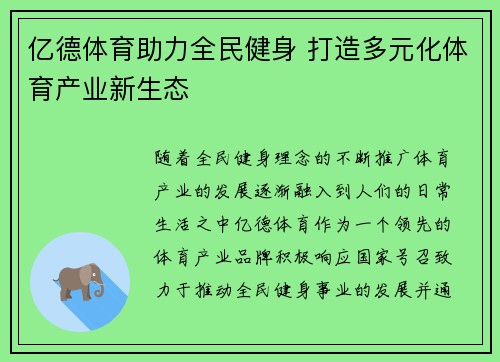 亿德体育助力全民健身 打造多元化体育产业新生态

随着全民健身理念的不断推广体育产业的发展逐渐融入到人们的日常生活之中亿德体育作为一个领先的体育产业品牌积极响应国家号召致力于推动全民健身事业的发展并通